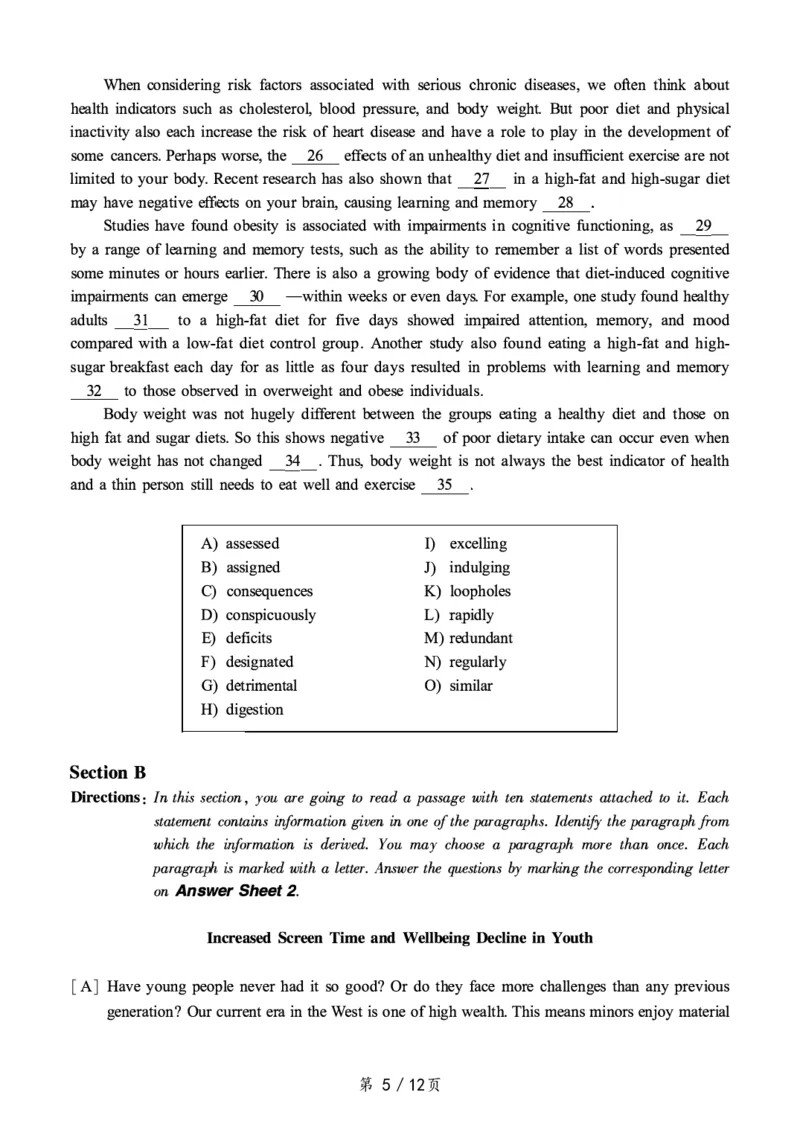 When considering risk factors associated with serious chronic diseases, we often think about health indicators such as cholesterol, blood pressure, and body weight. But poor diet and physical inactivity also each increase the risk of heart disease and have a role to play in the development of some cancers. Perhaps worse, the __26__ effects of an unhealthy diet and insufficient exercise are not limited to your body. Recent research has also shown that __27__ in a high-fat and high-sugar diet may have negative effects on your brain, causing learning and memory __28__.

Studies have found obesity is associated with impairments in cognitive functioning, as __29__ by a range of learning and memory tests, such as the ability to remember a list of words presented some minutes or hours earlier. There is also a growing body of evidence that diet-induced cognitive impairments can emerge __30__ —within weeks or even days. For example, one study found healthy adults __31__ to a high-fat diet for five days showed impaired attention, memory, and mood compared with a low-fat diet control group. Another study also found eating a high-fat and high-sugar breakfast each day for as little as four days resulted in problems with learning and memory __32__ to those observed in overweight and obese individuals.

Body weight was not hugely different between the groups eating a healthy diet and those on high fat and sugar diets. So this shows negative __33__ of poor dietary intake can occur even when body weight has not changed __34__. Thus, body weight is not always the best indicator of health and a thin person still needs to eat well and exercise __35__.

A) assessed
B) assigned
C) consequences
D) conspicuously
E) deficits
F) designated
G) detrimental
H) digestion

I) excelling
J) indulging
K) loopholes
L) rapidly
M) redundant
N) regularly
O) similar

Section B

Directions: In this section, you are going to read a passage with ten statements attached to it. Each statement contains information given in one of the paragraphs. Identify the paragraph from which the information is derived. You may choose a paragraph more than once. Each paragraph is marked with a letter. Answer the questions by marking the corresponding letter on Answer Sheet 2.

Increased Screen Time and Wellbeing Decline in Youth

[A] Have young people never had it so good? Or do they face more challenges than any previous generation? Our current era in the West is one of high wealth. This means minors enjoy material

第 5 / 12页